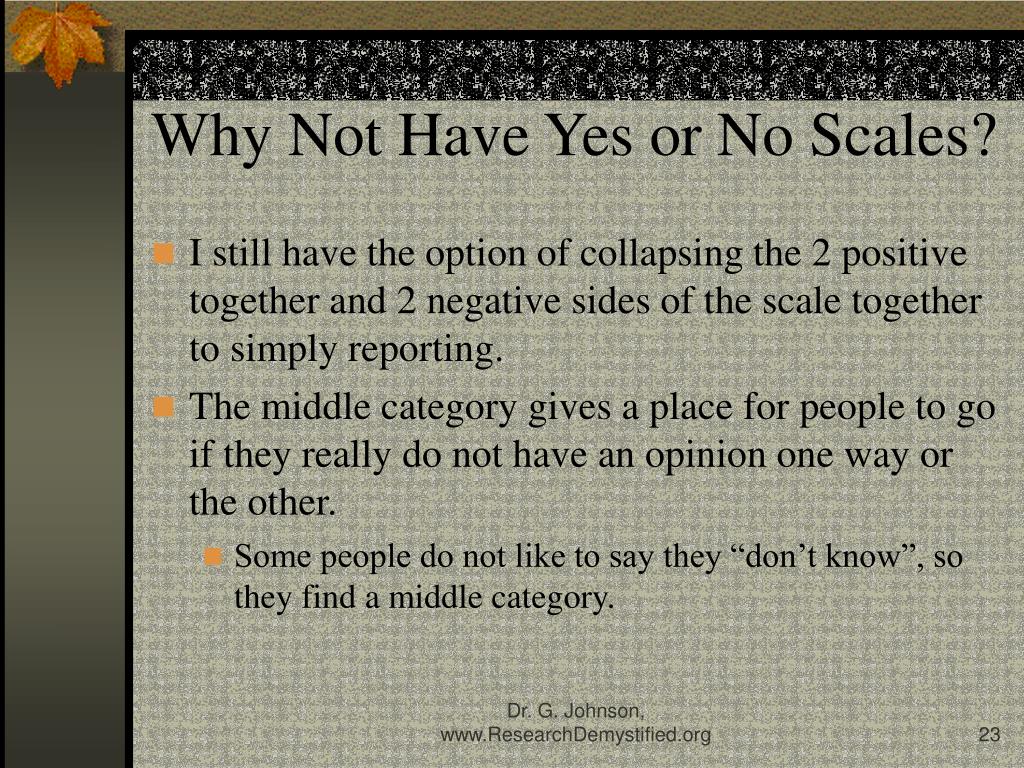 Why Not Have Yes or No Scales?

I still have the option of collapsing the 2 positive together and 2 negative sides of the scale together to simply reporting.

The middle category gives a place for people to go if they really do not have an opinion one way or the other.

Some people do not like to say they “don’t know”, so they find a middle category.

Dr. G. Johnson, www.ResearchDemystified.org

23